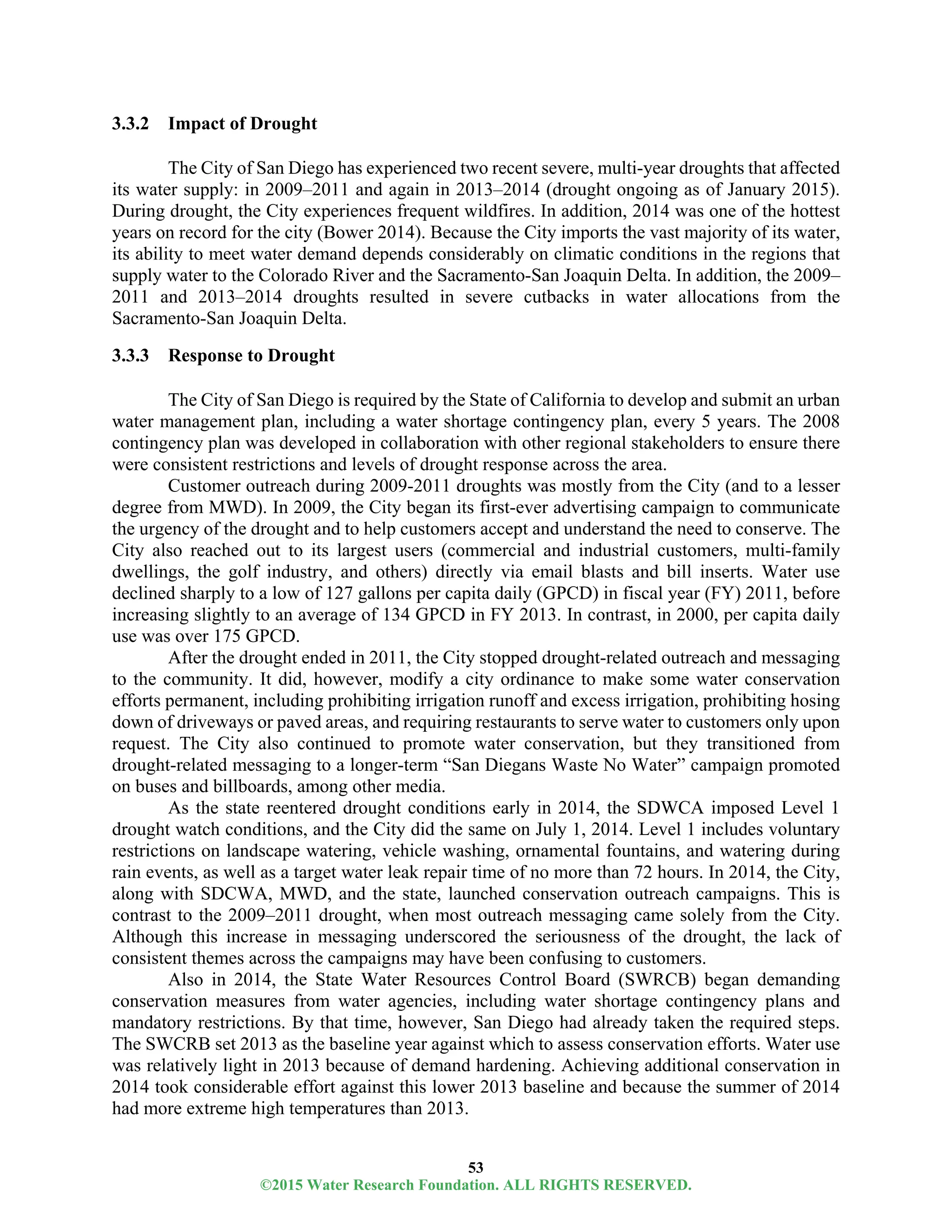 3.3.2 Impact of Drought

The City of San Diego has experienced two recent severe, multi-year droughts that affected its water supply: in 2009–2011 and again in 2013–2014 (drought ongoing as of January 2015). During drought, the City experiences frequent wildfires. In addition, 2014 was one of the hottest years on record for the city (Bower 2014). Because the City imports the vast majority of its water, its ability to meet water demand depends considerably on climatic conditions in the regions that supply water to the Colorado River and the Sacramento-San Joaquin Delta. In addition, the 2009–2011 and 2013–2014 droughts resulted in severe cutbacks in water allocations from the Sacramento-San Joaquin Delta.

3.3.3 Response to Drought

The City of San Diego is required by the State of California to develop and submit an urban water management plan, including a water shortage contingency plan, every 5 years. The 2008 contingency plan was developed in collaboration with other regional stakeholders to ensure there were consistent restrictions and levels of drought response across the area.

Customer outreach during 2009-2011 droughts was mostly from the City (and to a lesser degree from MWD). In 2009, the City began its first-ever advertising campaign to communicate the urgency of the drought and to help customers accept and understand the need to conserve. The City also reached out to its largest users (commercial and industrial customers, multi-family dwellings, the golf industry, and others) directly via email blasts and bill inserts. Water use declined sharply to a low of 127 gallons per capita daily (GPCD) in fiscal year (FY) 2011, before increasing slightly to an average of 134 GPCD in FY 2013. In contrast, in 2000, per capita daily use was over 175 GPCD.

After the drought ended in 2011, the City stopped drought-related outreach and messaging to the community. It did, however, modify a city ordinance to make some water conservation efforts permanent, including prohibiting irrigation runoff and excess irrigation, prohibiting hosing down of driveways or paved areas, and requiring restaurants to serve water to customers only upon request. The City also continued to promote water conservation, but they transitioned from drought-related messaging to a longer-term “San Diegans Waste No Water” campaign promoted on buses and billboards, among other media.

As the state reentered drought conditions early in 2014, the SDWCA imposed Level 1 drought watch conditions, and the City did the same on July 1, 2014. Level 1 includes voluntary restrictions on landscape watering, vehicle washing, ornamental fountains, and watering during rain events, as well as a target water leak repair time of no more than 72 hours. In 2014, the City, along with SDCWA, MWD, and the state, launched conservation outreach campaigns. This is contrast to the 2009–2011 drought, when most outreach messaging came solely from the City. Although this increase in messaging underscored the seriousness of the drought, the lack of consistent themes across the campaigns may have been confusing to customers.

Also in 2014, the State Water Resources Control Board (SWRCB) began demanding conservation measures from water agencies, including water shortage contingency plans and mandatory restrictions. By that time, however, San Diego had already taken the required steps. The SWCRB set 2013 as the baseline year against which to assess conservation efforts. Water use was relatively light in 2013 because of demand hardening. Achieving additional conservation in 2014 took considerable effort against this lower 2013 baseline and because the summer of 2014 had more extreme high temperatures than 2013.

53
©2015 Water Research Foundation. ALL RIGHTS RESERVED.